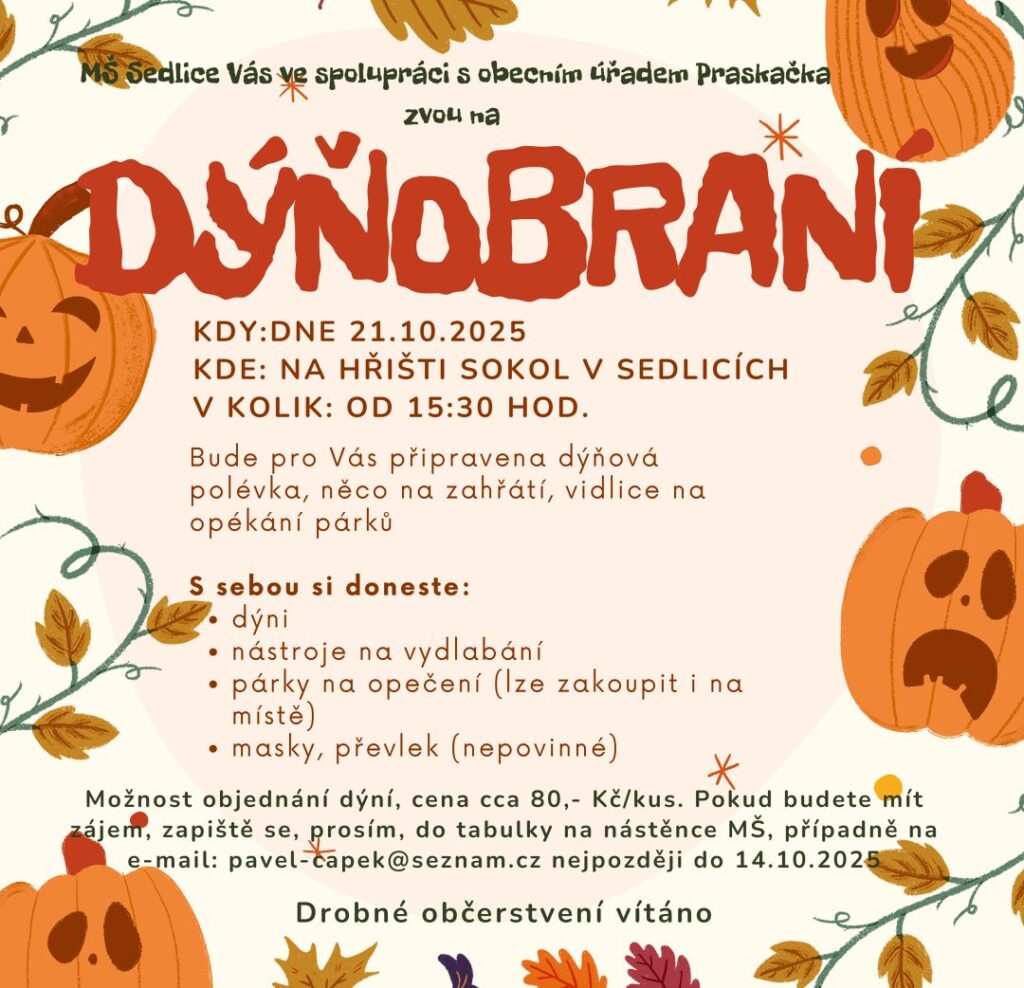 MŠ Sedlice Vás ve spolupráci s obecním úřadem Praskačka
zvou na

DÝŇOBRANÍ

KDY:DNE 21.10.2025
KDE: NA HŘIŠTI SOKOL V SEDLICÍCH
V KOLIK: OD 15:30 HOD.

Bude pro Vás připravena dýňová polévka, něco na zahřátí, vidlice na opékání párků

S sebou si doneste:
• dýni
• nástroje na vydlabání
• párky na opečení (lze zakoupit i na místě)
• masky, převlek (nepovinné)

Možnost objednání dýní, cena cca 80,- Kč/kus. Pokud budete mít zájem, zapiště se, prosím, do tabulky na nástěnce MŠ, případně na e-mail: pavel-capek@seznam.cz nejpozději do 14.10.2025

Drobné občerstvení vítáno